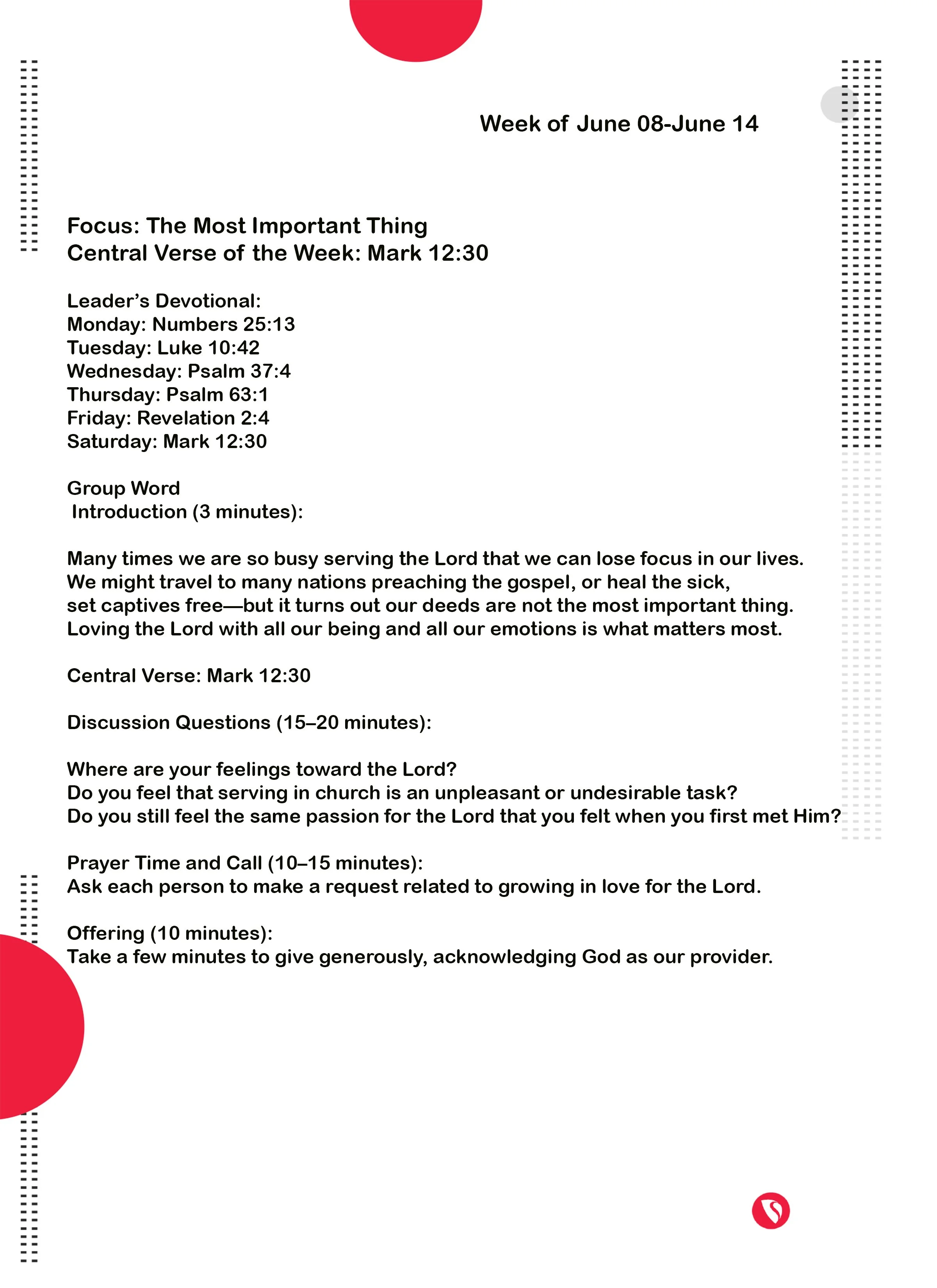 Week of June 08-June 14

Focus: The Most Important Thing
Central Verse of the Week: Mark 12:30

Leader's Devotional:
Monday: Numbers 25:13
Tuesday: Luke 10:42
Wednesday: Psalm 37:4
Thursday: Psalm 63:1
Friday: Revelation 2:4
Saturday: Mark 12:30

Group Word
Introduction (3 minutes):

Many times we are so busy serving the Lord that we can lose focus in our lives. We might travel to many nations preaching the gospel, or heal the sick, set captives free—but it turns out our deeds are not the most important thing. Loving the Lord with all our being and all our emotions is what matters most.

Central Verse: Mark 12:30

Discussion Questions (15–20 minutes):

Where are your feelings toward the Lord?
Do you feel that serving in church is an unpleasant or undesirable task?
Do you still feel the same passion for the Lord that you felt when you first met Him?

Prayer Time and Call (10–15 minutes):
Ask each person to make a request related to growing in love for the Lord.

Offering (10 minutes):
Take a few minutes to give generously, acknowledging God as our provider.